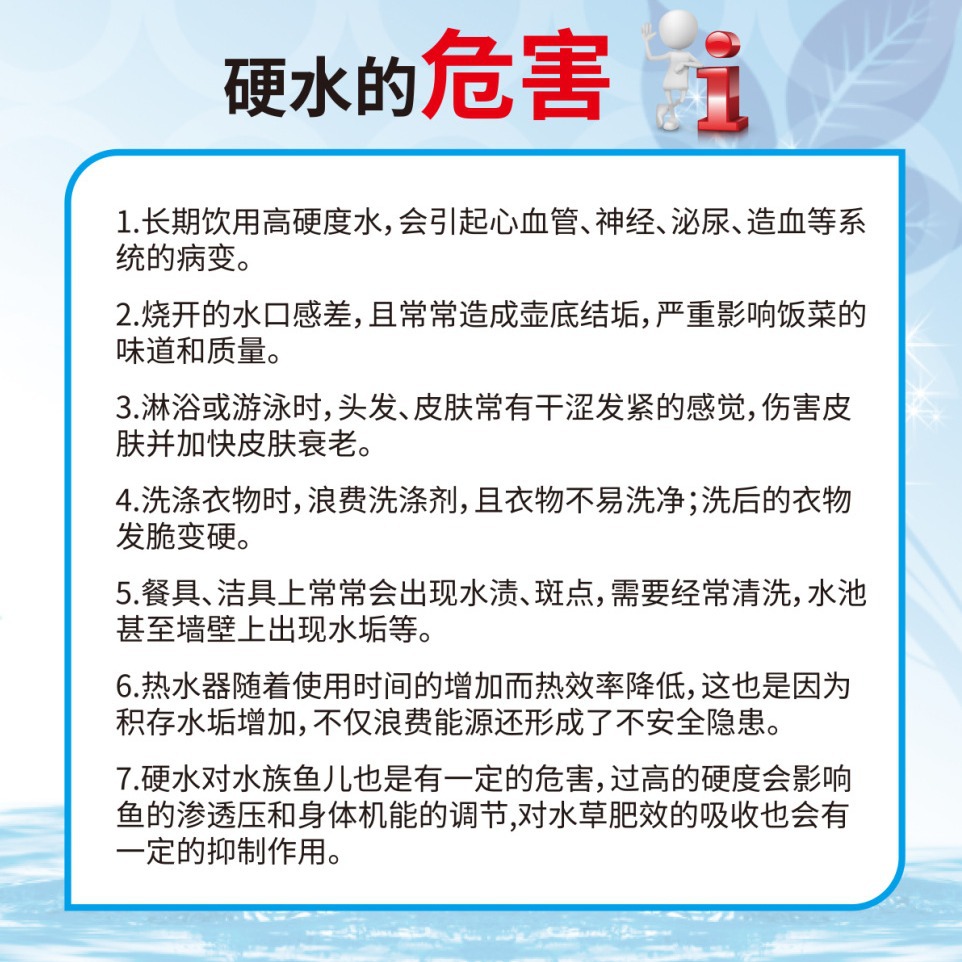 硬水的危害

i

1.长期饮用高硬度水，会引起心血管、神经、泌尿、造血等系统的病变。

2.烧开的水口感差，且常常造成壶底结垢，严重影响饭菜的味道和质量。

3.淋浴或游泳时，头发、皮肤常有干涩发紧的感觉，伤害皮肤并加快皮肤衰老。

4.洗涤衣物时，浪费洗涤剂，且衣物不易洗净；洗后的衣物发脆变硬。

5.餐具、洁具上常常会出现水渍、斑点，需要经常清洗，水池甚至墙壁上出现水垢等。

6.热水器随着使用时间的增加而热效率降低，这也是因为积存水垢增加，不仅浪费能源还形成了不安全隐患。

7.硬水对水族鱼儿也是有一定的危害，过高的硬度会影响鱼的渗透压和身体机能的调节,对水草肥效的吸收也会有一定的抑制作用。